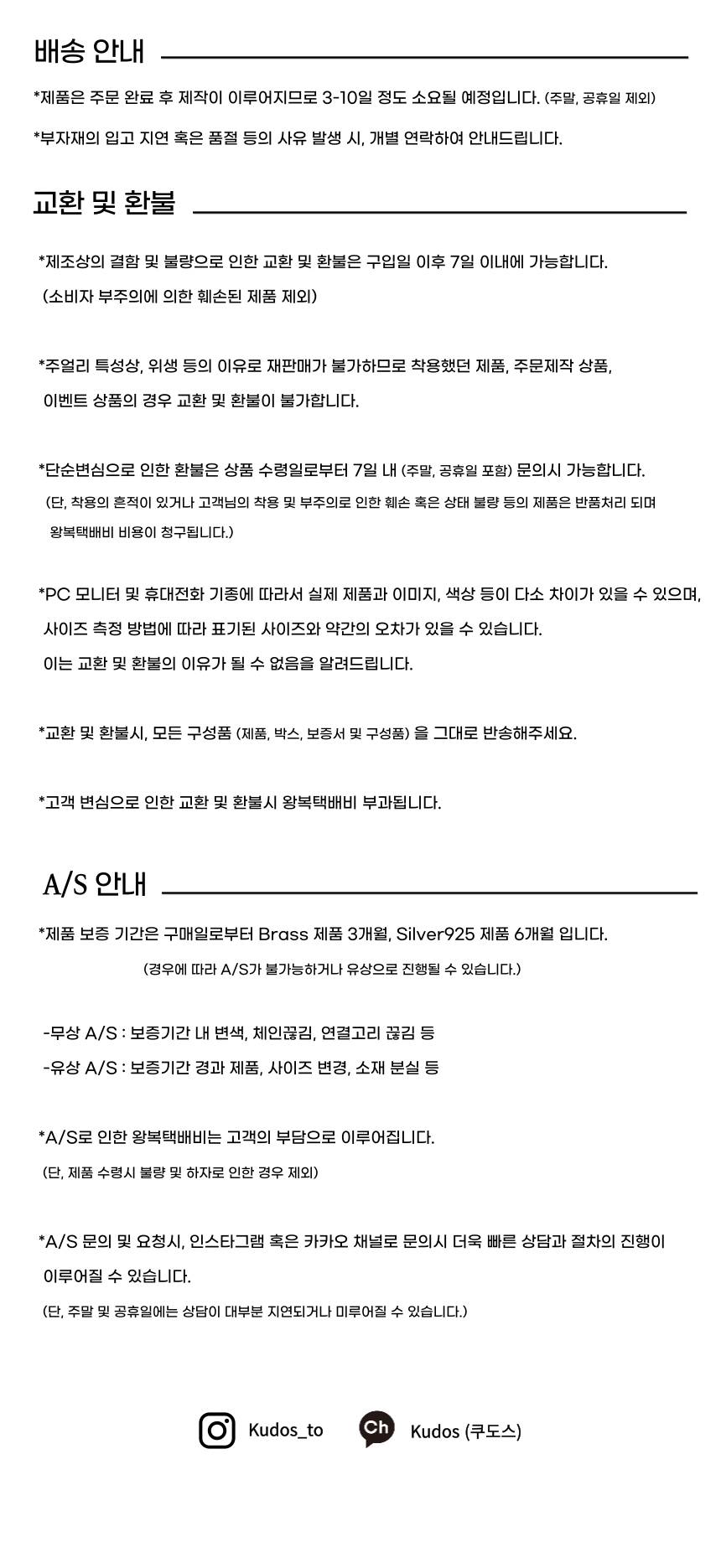 배송 안내

*제품은 주문 완료 후 제작이 이루어지므로 3-10일 정도 소요될 예정입니다. (주말, 공휴일 제외)

*부자재의 입고 지연 혹은 품절 등의 사유 발생 시, 개별 연락하여 안내드립니다.

교환 및 환불

*제조상의 결함 및 불량으로 인한 교환 및 환불은 구입일 이후 7일 이내에 가능합니다. (소비자 부주의에 의한 훼손된 제품 제외)

*주얼리 특성상, 위생 등의 이유로 재판매가 불가하므로 착용했던 제품, 주문제작 상품, 이벤트 상품의 경우 교환 및 환불이 불가합니다.

*단순변심으로 인한 환불은 상품 수령일로부터 7일 내 (주말, 공휴일 포함) 문의시 가능합니다. (단, 착용의 흔적이 있거나 고객님의 착용 및 부주의로 인한 훼손 혹은 상태 불량 등의 제품은 반품처리 되며 왕복택배비 비용이 청구됩니다.)

*PC 모니터 및 휴대전화 기종에 따라서 실제 제품과 이미지, 색상 등이 다소 차이가 있을 수 있으며, 사이즈 측정 방법에 따라 표기된 사이즈와 약간의 오차가 있을 수 있습니다. 이는 교환 및 환불의 이유가 될 수 없음을 알려드립니다.

*교환 및 환불시, 모든 구성품 (제품, 박스, 보증서 및 구성품) 을 그대로 반송해주세요.

*고객 변심으로 인한 교환 및 환불시 왕복택배비 부과됩니다.

A/S 안내

*제품 보증 기간은 구매일로부터 Brass 제품 3개월, Silver925 제품 6개월 입니다.
(경우에 따라 A/S가 불가능하거나 유상으로 진행될 수 있습니다.)

-무상 A/S : 보증기간 내 변색, 체인끊김, 연결고리 끊김 등
-유상 A/S : 보증기간 경과 제품, 사이즈 변경, 소재 분실 등

*A/S로 인한 왕복택배비는 고객의 부담으로 이루어집니다.
(단, 제품 수령시 불량 및 하자로 인한 경우 제외)

*A/S 문의 및 요청시, 인스타그램 혹은 카카오 채널로 문의시 더욱 빠른 상담과 절차의 진행이 이루어질 수 있습니다.
(단, 주말 및 공휴일에는 상담이 대부분 지연되거나 미루어질 수 있습니다.)

Kudos_to
Ch Kudos (쿠도스)